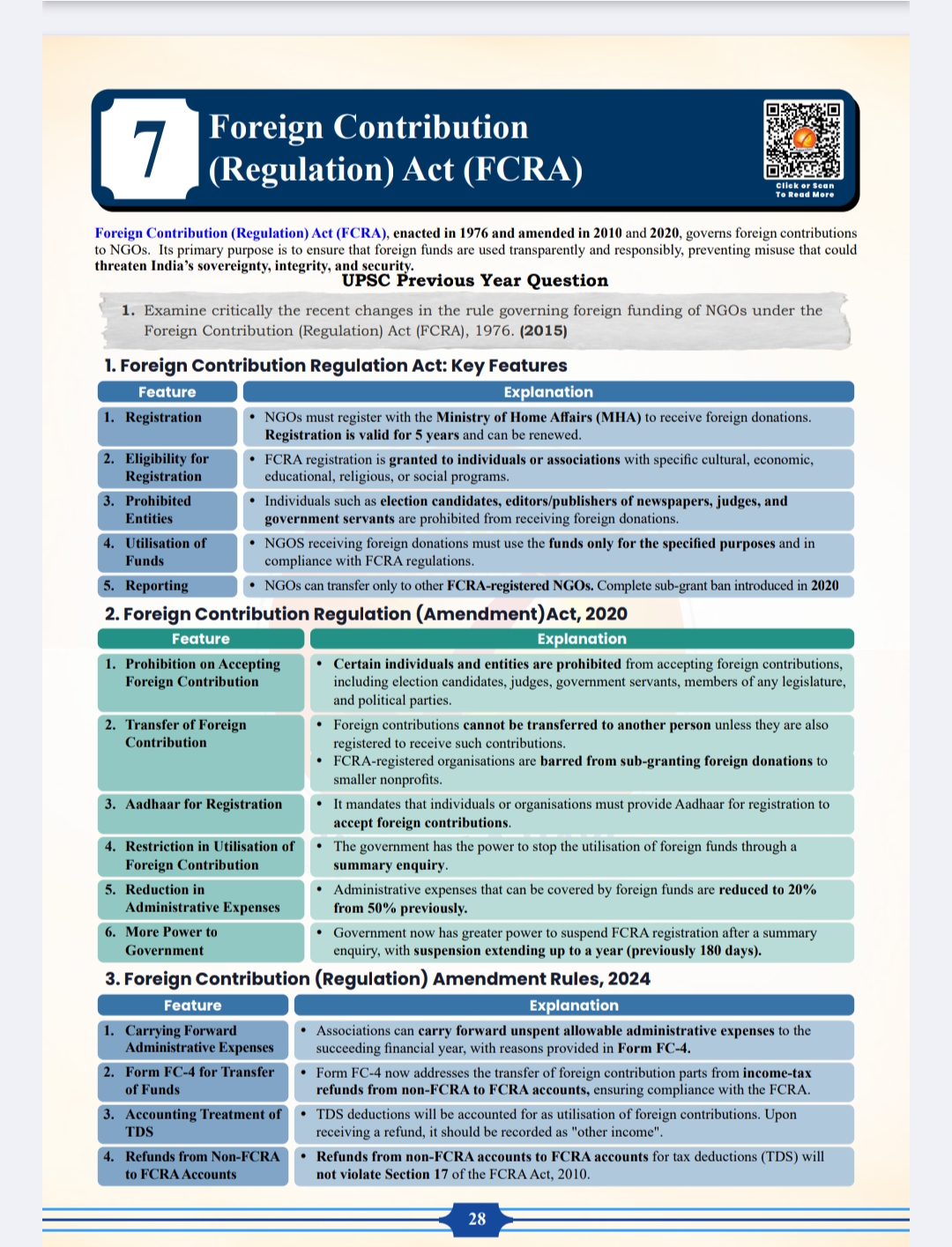 7 Foreign Contribution (Regulation) Act (FCRA)

Click or Scan To Read More

Foreign Contribution (Regulation) Act (FCRA), enacted in 1976 and amended in 2010 and 2020, governs foreign contributions to NGOs. Its primary purpose is to ensure that foreign funds are used transparently and responsibly, preventing misuse that could threaten India's sovereignty, integrity, and security.

UPSC Previous Year Question

1. Examine critically the recent changes in the rule governing foreign funding of NGOs under the Foreign Contribution (Regulation) Act (FCRA), 1976. (2015)

1. Foreign Contribution Regulation Act: Key Features

| Feature | Explanation |
|---|---|
| 1. Registration | • NGOs must register with the Ministry of Home Affairs (MHA) to receive foreign donations. Registration is valid for 5 years and can be renewed. |
| 2. Eligibility for Registration | • FCRA registration is granted to individuals or associations with specific cultural, economic, educational, religious, or social programs. |
| 3. Prohibited Entities | • Individuals such as election candidates, editors/publishers of newspapers, judges, and government servants are prohibited from receiving foreign donations. |
| 4. Utilisation of Funds | • NGOS receiving foreign donations must use the funds only for the specified purposes and in compliance with FCRA regulations. |
| 5. Reporting | • NGOs can transfer only to other FCRA-registered NGOs. Complete sub-grant ban introduced in 2020 |

2. Foreign Contribution Regulation (Amendment)Act, 2020

| Feature | Explanation |
|---|---|
| 1. Prohibition on Accepting Foreign Contribution | • Certain individuals and entities are prohibited from accepting foreign contributions, including election candidates, judges, government servants, members of any legislature, and political parties. |
| 2. Transfer of Foreign Contribution | • Foreign contributions cannot be transferred to another person unless they are also registered to receive such contributions. • FCRA-registered organisations are barred from sub-granting foreign donations to smaller nonprofits. |
| 3. Aadhaar for Registration | • It mandates that individuals or organisations must provide Aadhaar for registration to accept foreign contributions. |
| 4. Restriction in Utilisation of Foreign Contribution | • The government has the power to stop the utilisation of foreign funds through a summary enquiry. |
| 5. Reduction in Administrative Expenses | • Administrative expenses that can be covered by foreign funds are reduced to 20% from 50% previously. |
| 6. More Power to Government | • Government now has greater power to suspend FCRA registration after a summary enquiry, with suspension extending up to a year (previously 180 days). |

3. Foreign Contribution (Regulation) Amendment Rules, 2024

| Feature | Explanation |
|---|---|
| 1. Carrying Forward Administrative Expenses | • Associations can carry forward unspent allowable administrative expenses to the succeeding financial year, with reasons provided in Form FC-4. |
| 2. Form FC-4 for Transfer of Funds | • Form FC-4 now addresses the transfer of foreign contribution parts from income-tax refunds from non-FCRA to FCRA accounts, ensuring compliance with the FCRA. |
| 3. Accounting Treatment of TDS | • TDS deductions will be accounted for as utilisation of foreign contributions. Upon receiving a refund, it should be recorded as "other income". |
| 4. Refunds from Non-FCRA to FCRA Accounts | • Refunds from non-FCRA accounts to FCRA accounts for tax deductions (TDS) will not violate Section 17 of the FCRA Act, 2010. |

28